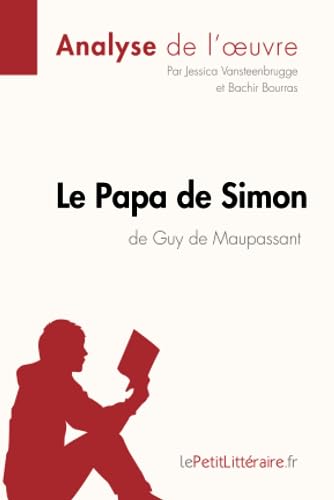 Analyse de l'œuvre
Par Jessica Vansteenbrugge et Bachir Bourras

Le Papa de Simon
de Guy de Maupassant

lePetitLittéraire.fr